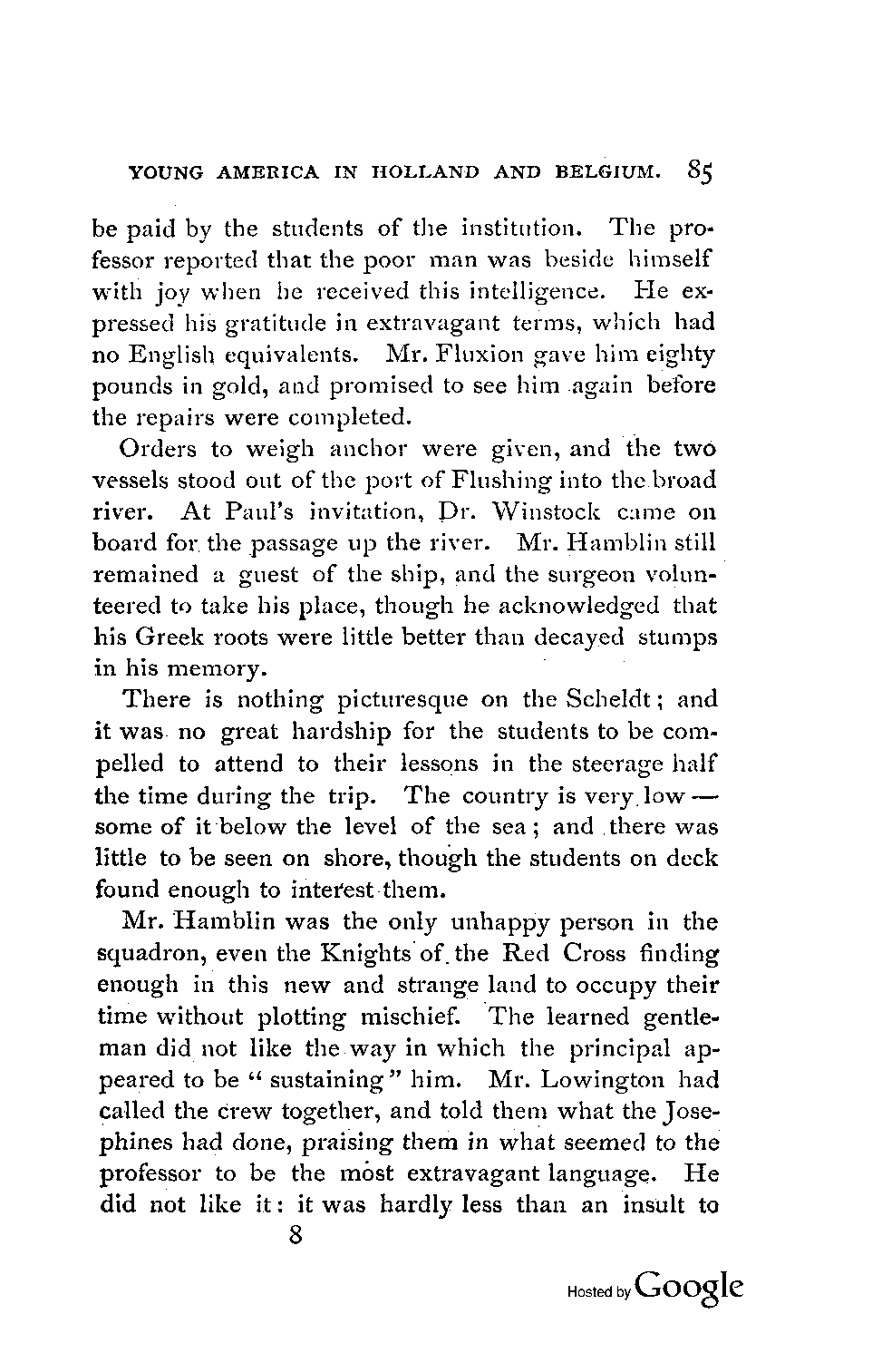 YOUNG AMERICA IN HOLLAND AND BELGIUM. 85

be paid by the students of the institution. The professor reported that the poor man was beside himself with joy when he received this intelligence. He expressed his gratitude in extravagant terms, which had no English equivalents. Mr. Fluxion gave him eighty pounds in gold, and promised to see him again before the repairs were completed.

Orders to weigh anchor were given, and the two vessels stood out of the port of Flushing into the broad river. At Paul's invitation, Dr. Winstock came on board for the passage up the river. Mr. Hamblin still remained a guest of the ship, and the surgeon volunteered to take his place, though he acknowledged that his Greek roots were little better than decayed stumps in his memory.

There is nothing picturesque on the Scheldt; and it was no great hardship for the students to be compelled to attend to their lessons in the steerage half the time during the trip. The country is very low — some of it below the level of the sea; and there was little to be seen on shore, though the students on deck found enough to interest them.

Mr. Hamblin was the only unhappy person in the squadron, even the Knights of the Red Cross finding enough in this new and strange land to occupy their time without plotting mischief. The learned gentleman did not like the way in which the principal appeared to be "sustaining" him. Mr. Lowington had called the crew together, and told them what the Josephines had done, praising them in what seemed to the professor to be the most extravagant language. He did not like it: it was hardly less than an insult to

8

Hosted by Google